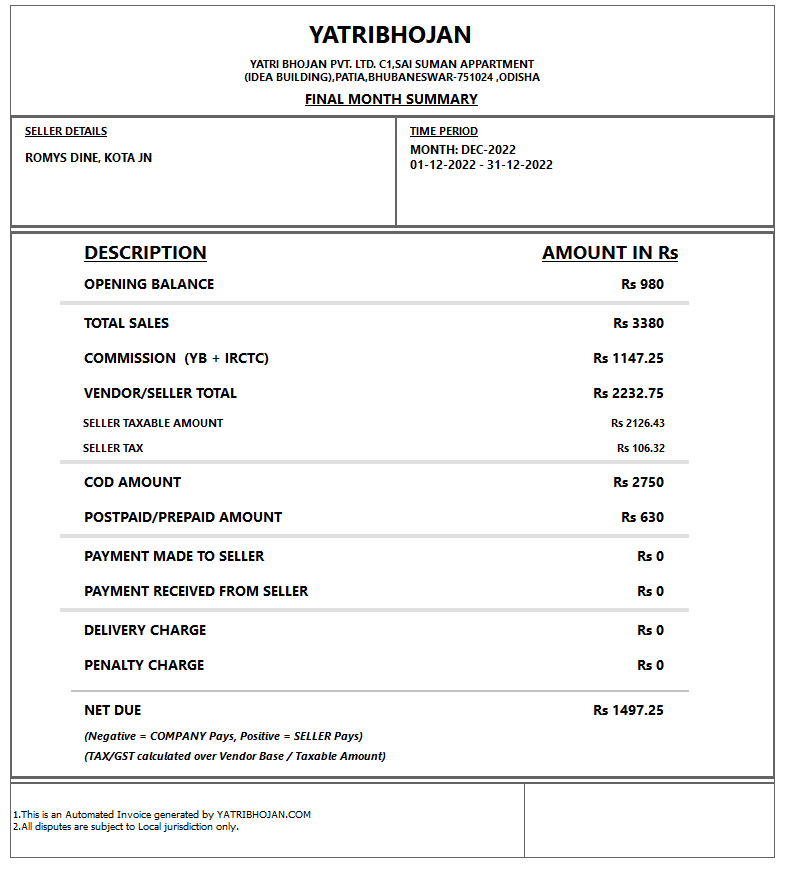 YATRIBHOJAN

YATRI BHOJAN PVT. LTD. C1,SAI SUMAN APPARTMENT
(IDEA BUILDING),PATIA,BHUBANESWAR-751024 ,ODISHA

FINAL MONTH SUMMARY

SELLER DETAILS

ROMYS DINE, KOTA JN

TIME PERIOD

MONTH: DEC-2022
01-12-2022 - 31-12-2022

| DESCRIPTION | AMOUNT IN Rs |
|---|---|
| OPENING BALANCE | Rs 980 |
| TOTAL SALES | Rs 3380 |
| COMMISSION (YB + IRCTC) | Rs 1147.25 |
| VENDOR/SELLER TOTAL | Rs 2232.75 |
| SELLER TAXABLE AMOUNT | Rs 2126.43 |
| SELLER TAX | Rs 106.32 |
| COD AMOUNT | Rs 2750 |
| POSTPAID/PREPAID AMOUNT | Rs 630 |
| PAYMENT MADE TO SELLER | Rs 0 |
| PAYMENT RECEIVED FROM SELLER | Rs 0 |
| DELIVERY CHARGE | Rs 0 |
| PENALTY CHARGE | Rs 0 |
| NET DUE | Rs 1497.25 |

(Negative = COMPANY Pays, Positive = SELLER Pays)
(TAX/GST calculated over Vendor Base / Taxable Amount)

1.This is an Automated Invoice generated by YATRIBHOJAN.COM
2.All disputes are subject to Local jurisdiction only.